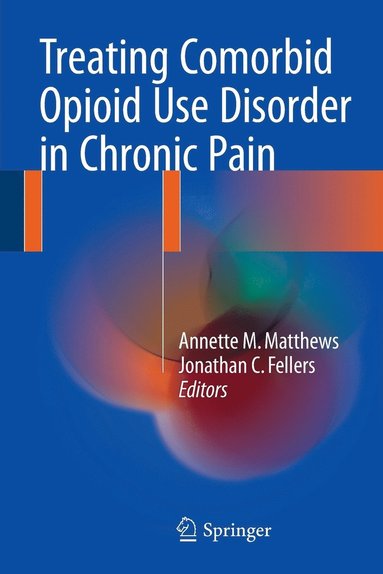 Treating Comorbid Opioid Use Disorder in Chronic Pain

Annette M. Matthews
Jonathan C. Fellers
Editors

Springer